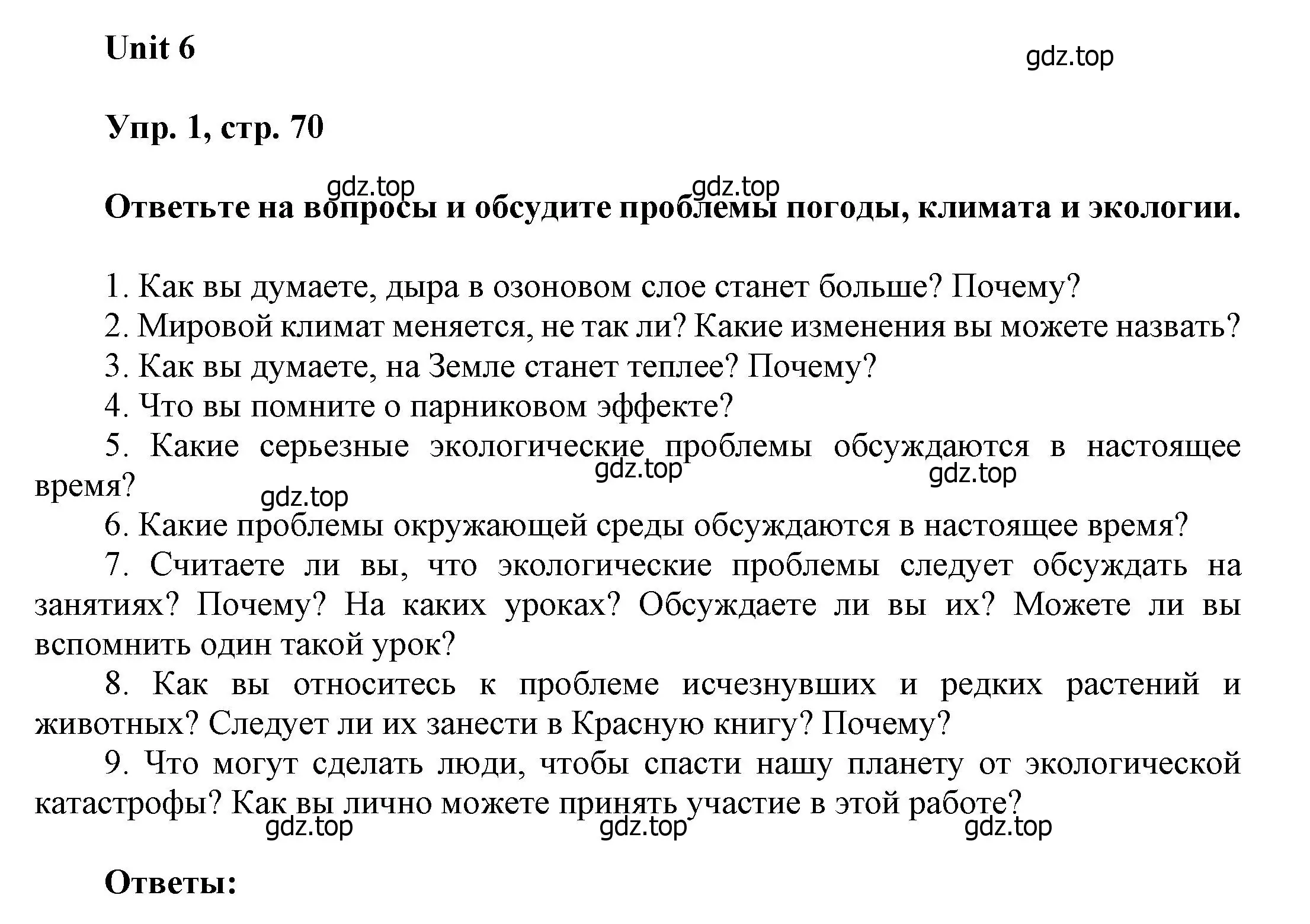 Unit 6

gdz.top

Упр. 1, стр. 70

gdz.top gdz.top

Ответьте на вопросы и обсудите проблемы погоды, климата и экологии.

1. Как вы думаете, дыра в озоновом слое станет больше? Почему?
2. Мировой климат меняется, не так ли? Какие изменения вы можете назвать?
3. Как вы думаете, на Земле станет теплее? Почему?
4. Что вы помните о парниковом эффекте?
5. Какие серьезные экологические проблемы обсуждаются в настоящее время?

gdz.top gdz.top gdz.top

6. Какие проблемы окружающей среды обсуждаются в настоящее время?
7. Считаете ли вы, что экологические проблемы следует обсуждать на занятиях? Почему? На каких уроках? Обсуждаете ли вы их? Можете ли вы вспомнить один такой урок?
8. Как вы относитесь к проблеме исчезнувших и редких растений и животных? Следует ли их занести в Красную книгу? Почему?
9. Что могут сделать люди, чтобы спасти нашу планету от экологической катастрофы? Как вы лично можете принять участие в этой работе?

gdz.top gdz.top gdz.top

Ответы: